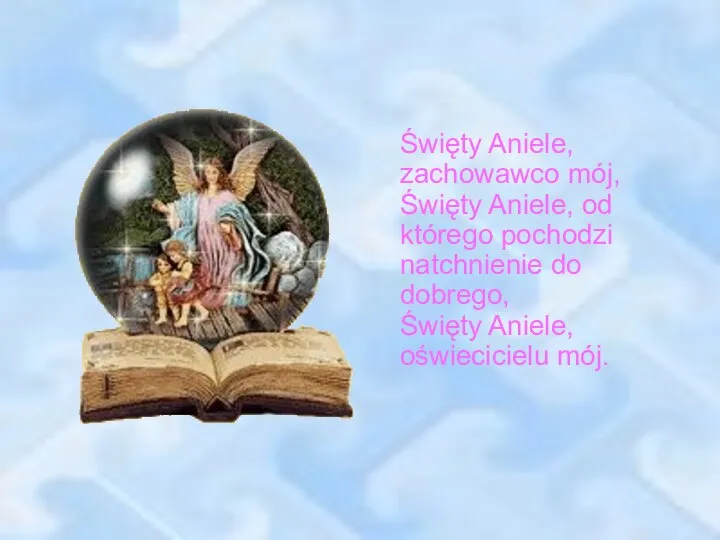 Święty Aniele, zachowawco mój, Święty Aniele, od którego pochodzi natchnienie do dobrego,
Święty Aniele, oświecicielu mój.